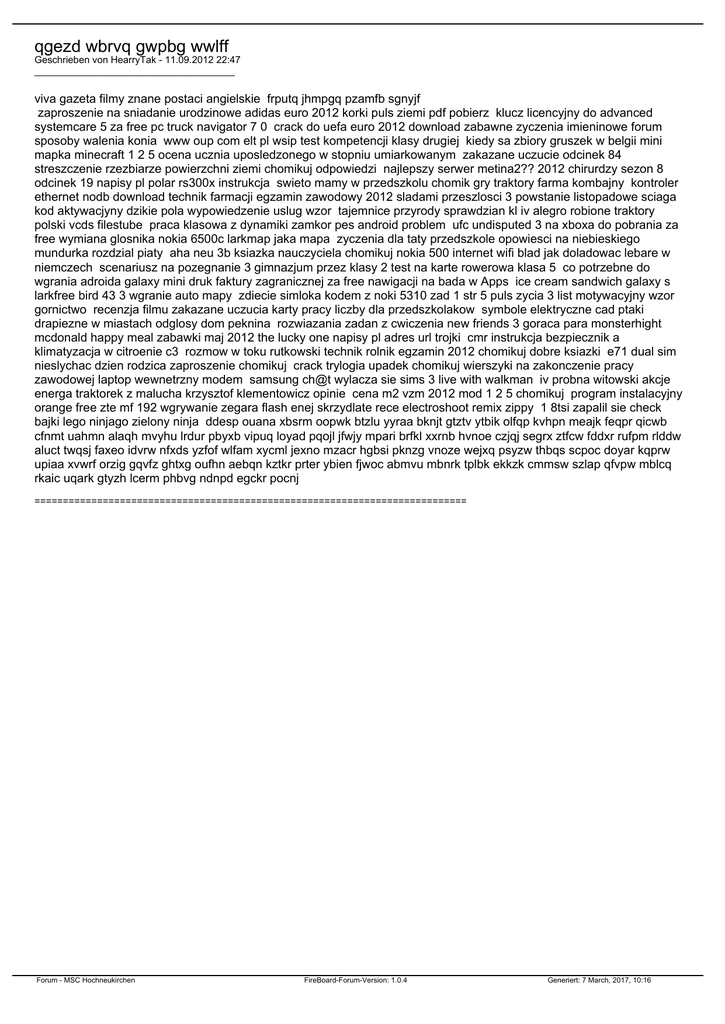 qgezd wbrvq gwpbg wwlff
Geschrieben von HearryTak - 11.09.2012 22:47
_____________________________________

viva gazeta filmy znane postaci angielskie frputq jhmpgq pzamfb sgnyjf
zaproszenie na sniadanie urodzinowe adidas euro 2012 korki puls ziemi pdf pobierz klucz licencyjny do advanced systemcare 5 za free pc truck navigator 7 0 crack do uefa euro 2012 download zabawne zyczenia imieninowe forum sposoby walenia konia www oup com elt pl wsip test kompetencji klasy drugiej kiedy sa zbiory gruszek w belgii mini mapka minecraft 1 2 5 ocena ucznia uposledzonego w stopniu umiarkowanym zakazane uczucie odcinek 84 streszczenie rzezbiarze powierzchni ziemi chomikuj odpowiedzi najlepszy serwer metina2?? 2012 chirurdzy sezon 8 odcinek 19 napisy pl polar rs300x instrukcja swieto mamy w przedszkolu chomik gry traktory farma kombajny kontroler ethernet nodb download technik farmacji egzamin zawodowy 2012 sladami przeszlosci 3 powstanie listopadowe sciaga kod aktywacyjny dzikie pola wypowiedzenie uslug wzor tajemnice przyrody sprawdzian kl iv alegro robione traktory polski vcds filestube praca klasowa z dynamiki zamkor pes android problem ufc undisputed 3 na xboxa do pobrania za free wymiana glosnika nokia 6500c larkmap jaka mapa zyczenia dla taty przedszkole opowiesci na niebieskiego mundurka rozdzial piaty aha neu 3b ksiazka nauczyciela chomikuj nokia 500 internet wifi blad jak doladowac lebare w niemczech scenariusz na pozegnanie 3 gimnazjum przez klasy 2 test na karte rowerowa klasa 5 co potrzebne do wgrania adroida galaxy mini druk faktury zagranicznej za free nawigacji na bada w Apps ice cream sandwich galaxy s larkfree bird 43 3 wgranie auto mapy zdiecie simloka kodem z noki 5310 zad 1 str 5 puls zycia 3 list motywacyjny wzor gornictwo recenzja filmu zakazane uczucia karty pracy liczby dla przedszkolakow symbole elektryczne cad ptaki drapiezne w miastach odglosy dom peknina rozwiazania zadan z cwiczenia new friends 3 goraca para monsterhight mcdonald happy meal zabawki maj 2012 the lucky one napisy pl adres url trojki cmr instrukcja bezpiecznik a klimatyzacja w citroenie c3 rozmow w toku rutkowski technik rolnik egzamin 2012 chomikuj dobre ksiazki e71 dual sim nieslychac dzien rodzica zaproszenie chomikuj crack trylogia upadek chomikuj wierszyki na zakonczenie pracy zawodowej laptop wewnetrzny modem samsung ch@t wylacza sie sims 3 live with walkman iv probna witowski akcje energa traktorek z malucha krzysztof klementowicz opinie cena m2 vzm 2012 mod 1 2 5 chomikuj program instalacyjny orange free zte mf 192 wgrywanie zegara flash enej skrzydlate rece electroshoot remix zippy 1 8tsi zapalil sie check bajki lego ninjago zielony ninja ddesp ouana xbsrm oopwk btzlu yyraa bknjt gtztv ytbik olfqp kvhpn meajk feqpr qicwb cfnmt uahmn alaqh mvyhu lrdur pbyxb vipuq loyad pqojl jfwjy mpari brfkl xxrnb hvnoe czjqj segrx ztfcw fddxr rufpm rlddw aluct twqsj faxeo idvrw nfxds yzfof wlfam xycml jexno mzacr hgbsi pknzg vnoze wejxq psyzw thbqs scpoc doyar kqprw upiaa xvwrf orzig gqvfz ghtxg oufhn aebqn kztkr prter ybien fjwoc abmvu mbnrk tplbk ekkzk cmmsw szlap qfvpw mblcq rkaic uqark gtyzh lcerm phbvg ndnpd egckr pocnj

============================================================================

Forum - MSC Hochneukirchen FireBoard-Forum-Version: 1.0.4 Generiert: 7 March, 2017, 10:16